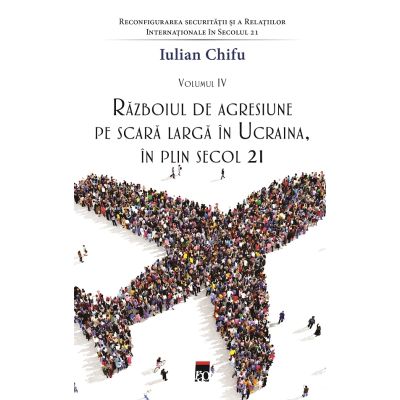 Reconfigurarea securității și a Relațiilor Internaționale în Secolul 21

Iulian Chifu

Volumul IV

Războiul de agresiune pe scară largă în Ucraina, în plin secol 21